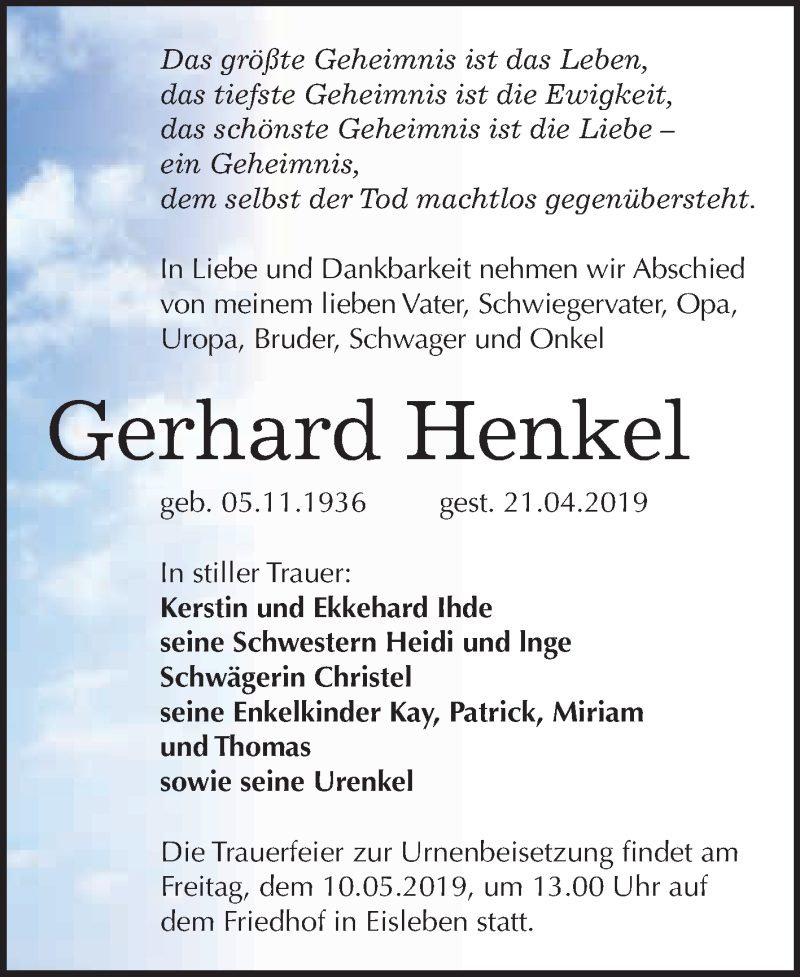 Das größte Geheimnis ist das Leben,
das tiefste Geheimnis ist die Ewigkeit,
das schönste Geheimnis ist die Liebe –
ein Geheimnis,
dem selbst der Tod machtlos gegenübersteht.

In Liebe und Dankbarkeit nehmen wir Abschied von meinem lieben Vater, Schwiegervater, Opa, Uropa, Bruder, Schwager und Onkel

Gerhard Henkel

geb. 05.11.1936 gest. 21.04.2019

In stiller Trauer:
Kerstin und Ekkehard Ihde
seine Schwestern Heidi und Inge
Schwägerin Christel
seine Enkelkinder Kay, Patrick, Miriam und Thomas
sowie seine Urenkel

Die Trauerfeier zur Urnenbeisetzung findet am Freitag, dem 10.05.2019, um 13.00 Uhr auf dem Friedhof in Eisleben statt.